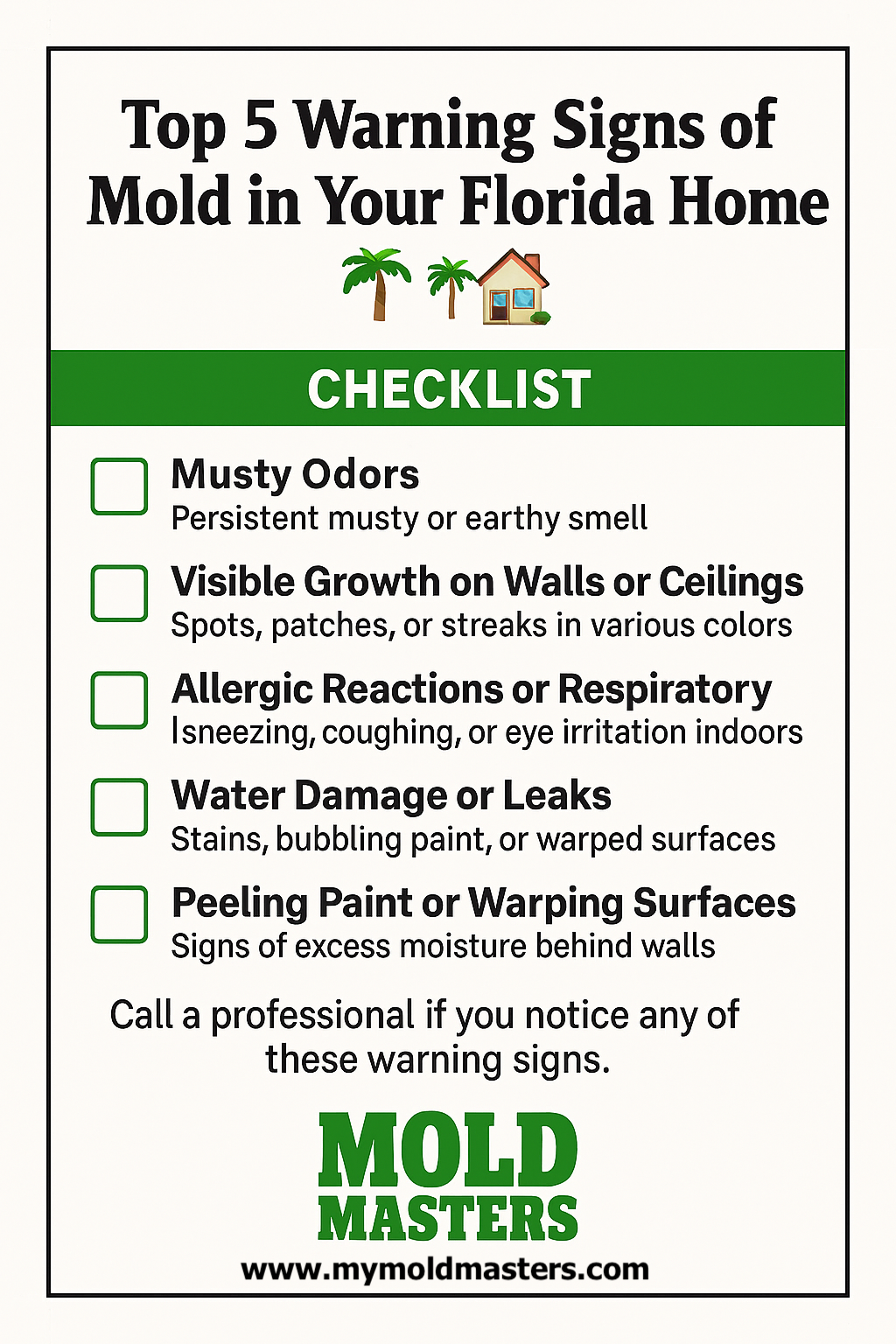 Top 5 Warning Signs of Mold in Your Florida Home

CHECKLIST

☐ Musty Odors
Persistent musty or earthy smell

☐ Visible Growth on Walls or Ceilings
Spots, patches, or streaks in various colors

☐ Allergic Reactions or Respiratory
Isneezing, coughing, or eye irritation indoors

☐ Water Damage or Leaks
Stains, bubbling paint, or warped surfaces

☐ Peeling Paint or Warping Surfaces
Signs of excess moisture behind walls

Call a professional if you notice any of these warning signs.

MOLD
MASTERS
www.mymoldmasters.com